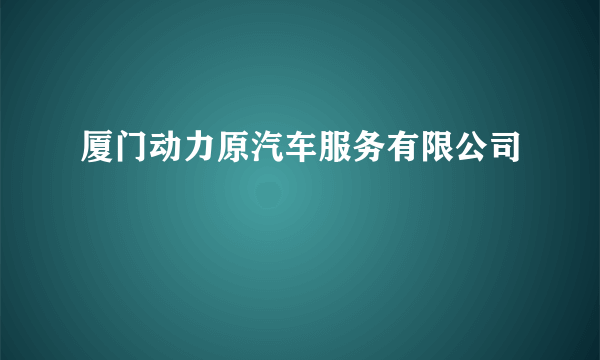 厦门动力原汽车服务有限公司